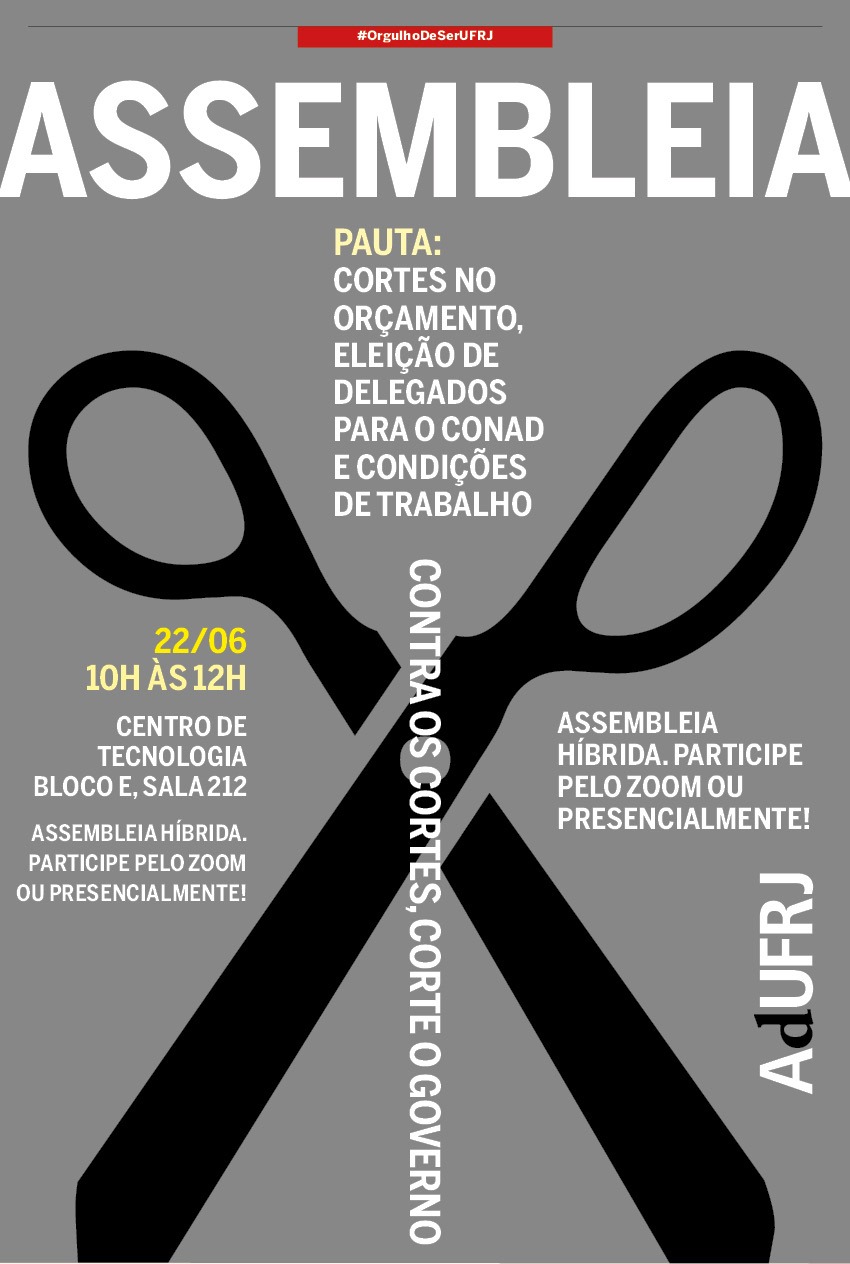 #OrgulhoDeSerUFRJ

ASSEMBLEIA

PAUTA:
CORTES NO ORÇAMENTO, ELEIÇÃO DE DELEGADOS PARA O CONAD E CONDIÇÕES DE TRABALHO

22/06
10H ÀS 12H

CENTRO DE TECNOLOGIA BLOCO E, SALA 212

ASSEMBLEIA HÍBRIDA. PARTICIPE PELO ZOOM OU PRESENCIALMENTE!

CONTRA OS CORTES, CORTE O GOVERNO

ASSEMBLEIA HÍBRIDA. PARTICIPE PELO ZOOM OU PRESENCIALMENTE!

AdUFRJ